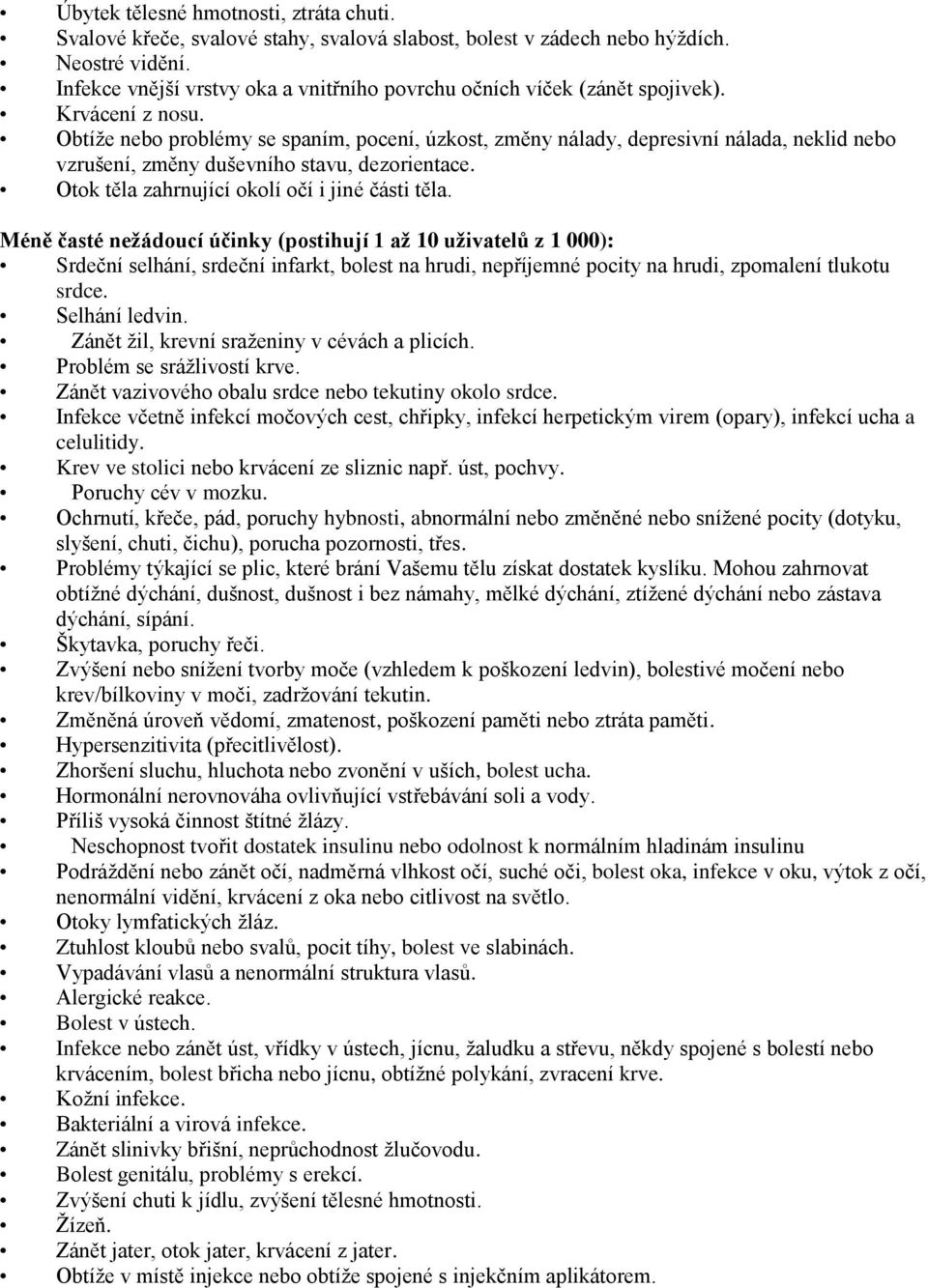 • Úbytek tělesné hmotnosti, ztráta chuti.
• Svalové křeče, svalové stahy, svalová slabost, bolest v zádech nebo hýždích.
• Neostré vidění.
• Infekce vnější vrstvy oka a vnitřního povrchu očních víček (zánět spojivek).
• Krvácení z nosu.
• Obtíže nebo problémy se spaním, pocení, úzkost, změny nálady, depresivní nálada, neklid nebo vzrušení, změny duševního stavu, dezorientace.
• Otok těla zahrnující okolí očí i jiné části těla.

Méně časté nežádoucí účinky (postihují 1 až 10 uživatelů z 1 000):
• Srdeční selhání, srdeční infarkt, bolest na hrudi, nepříjemné pocity na hrudi, zpomalení tlukotu srdce.
• Selhání ledvin.
• Zánět žil, krevní sraženiny v cévách a plicích.
• Problém se srážlivostí krve.
• Zánět vazivového obalu srdce nebo tekutiny okolo srdce.
• Infekce včetně infekcí močových cest, chřipky, infekcí herpetickým virem (opary), infekcí ucha a celulitidy.
• Krev ve stolici nebo krvácení ze sliznic např. úst, pochvy.
• Poruchy cév v mozku.
• Ochrnutí, křeče, pád, poruchy hybnosti, abnormální nebo změněné nebo snížené pocity (dotyku, slyšení, chuti, čichu), porucha pozornosti, třes.
• Problémy týkající se plic, které brání Vašemu tělu získat dostatek kyslíku. Mohou zahrnovat obtížné dýchání, dušnost, dušnost i bez námahy, mělké dýchání, ztížené dýchání nebo zástava dýchání, sípání.
• Škytavka, poruchy řeči.
• Zvýšení nebo snížení tvorby moče (vzhledem k poškození ledvin), bolestivé močení nebo krev/bílkoviny v moči, zadržování tekutin.
• Změněná úroveň vědomí, zmatenost, poškození paměti nebo ztráta paměti.
• Hypersenzitivita (přecitlivělost).
• Zhoršení sluchu, hluchota nebo zvonění v uších, bolest ucha.
• Hormonální nerovnováha ovlivňující vstřebávání soli a vody.
• Příliš vysoká činnost štítné žlázy.
• Neschopnost tvořit dostatek insulinu nebo odolnost k normálním hladinám insulinu
• Podráždění nebo zánět očí, nadměrná vlhkost očí, suché oči, bolest oka, infekce v oku, výtok z očí, nenormální vidění, krvácení z oka nebo citlivost na světlo.
• Otoky lymfatických žláz.
• Ztuhlost kloubů nebo svalů, pocit tíhy, bolest ve slabinách.
• Vypadávání vlasů a nenormální struktura vlasů.
• Alergické reakce.
• Bolest v ústech.
• Infekce nebo zánět úst, vřídky v ústech, jícnu, žaludku a střevu, někdy spojené s bolestí nebo krvácením, bolest břicha nebo jícnu, obtížné polykání, zvracení krve.
• Kožní infekce.
• Bakteriální a virová infekce.
• Zánět slinivky břišní, neprůchodnost žlučovodu.
• Bolest genitálu, problémy s erekcí.
• Zvýšení chuti k jídlu, zvýšení tělesné hmotnosti.
• Žízeň.
• Zánět jater, otok jater, krvácení z jater.
• Obtíže v místě injekce nebo obtíže spojené s injekčním aplikátorem.